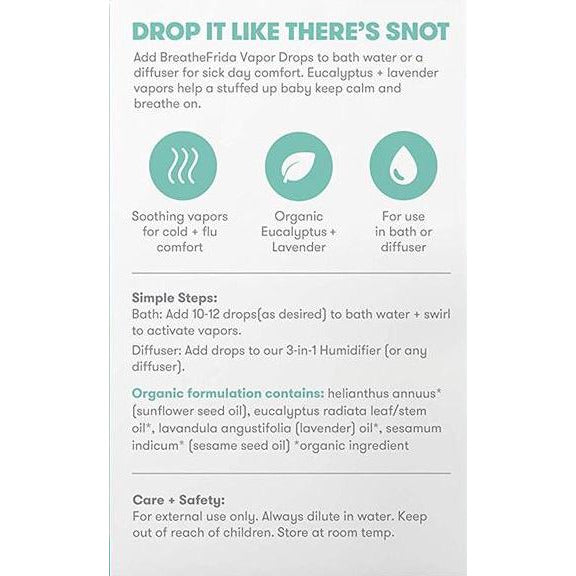 DROP IT LIKE THERE'S SNOT

Add BreatheFrida Vapor Drops to bath water or a diffuser for sick day comfort. Eucalyptus + lavender vapors help a stuffed up baby keep calm and breathe on.

Soothing vapors for cold + flu comfort

Organic Eucalyptus + Lavender

For use in bath or diffuser

Simple Steps:
Bath: Add 10-12 drops(as desired) to bath water + swirl to activate vapors.

Diffuser: Add drops to our 3-in-1 Humidifier (or any diffuser).

Organic formulation contains: helianthus annuus* (sunflower seed oil), eucalyptus radiata leaf/stem oil*, lavandula angustifolia (lavender) oil*, sesamum indicum* (sesame seed oil) *organic ingredient

Care + Safety:
For external use only. Always dilute in water. Keep out of reach of children. Store at room temp.